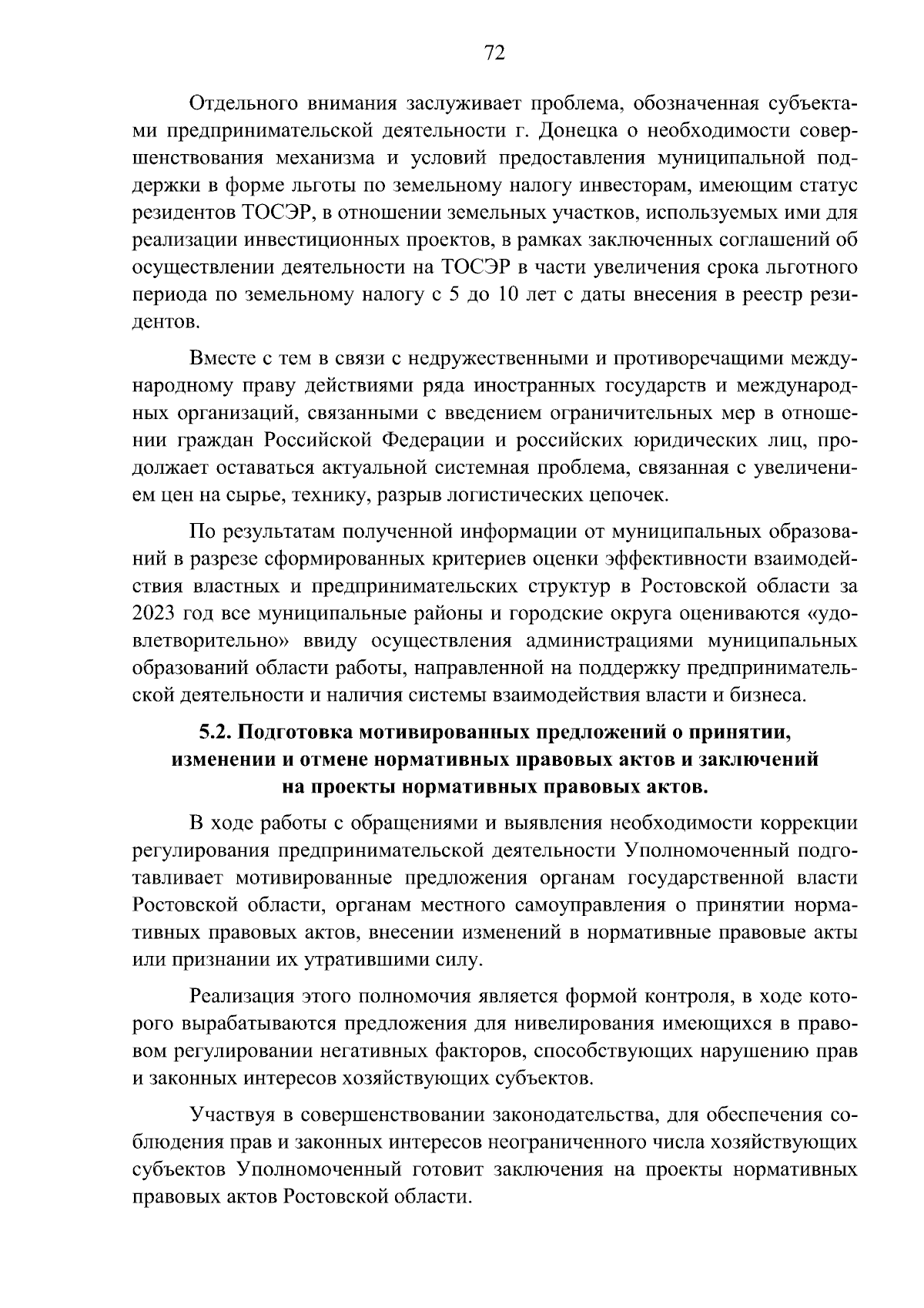 72

Отдельного внимания заслуживает проблема, обозначенная субъектами предпринимательской деятельности г. Донецка о необходимости совершенствования механизма и условий предоставления муниципальной поддержки в форме льготы по земельному налогу инвесторам, имеющим статус резидентов ТОСЭР, в отношении земельных участков, используемых ими для реализации инвестиционных проектов, в рамках заключенных соглашений об осуществлении деятельности на ТОСЭР в части увеличения срока льготного периода по земельному налогу с 5 до 10 лет с даты внесения в реестр резидентов.

Вместе с тем в связи с недружественными и противоречащими международному праву действиями ряда иностранных государств и международных организаций, связанными с введением ограничительных мер в отношении граждан Российской Федерации и российских юридических лиц, продолжает оставаться актуальной системная проблема, связанная с увеличением цен на сырье, технику, разрыв логистических цепочек.

По результатам полученной информации от муниципальных образований в разрезе сформированных критериев оценки эффективности взаимодействия властных и предпринимательских структур в Ростовской области за 2023 год все муниципальные районы и городские округа оцениваются «удовлетворительно» ввиду осуществления администрациями муниципальных образований области работы, направленной на поддержку предпринимательской деятельности и наличия системы взаимодействия власти и бизнеса.

5.2. Подготовка мотивированных предложений о принятии, изменении и отмене нормативных правовых актов и заключений на проекты нормативных правовых актов.

В ходе работы с обращениями и выявления необходимости коррекции регулирования предпринимательской деятельности Уполномоченный подготавливает мотивированные предложения органам государственной власти Ростовской области, органам местного самоуправления о принятии нормативных правовых актов, внесении изменений в нормативные правовые акты или признании их утратившими силу.

Реализация этого полномочия является формой контроля, в ходе которого вырабатываются предложения для нивелирования имеющихся в правовом регулировании негативных факторов, способствующих нарушению прав и законных интересов хозяйствующих субъектов.

Участвуя в совершенствовании законодательства, для обеспечения соблюдения прав и законных интересов неограниченного числа хозяйствующих субъектов Уполномоченный готовит заключения на проекты нормативных правовых актов Ростовской области.